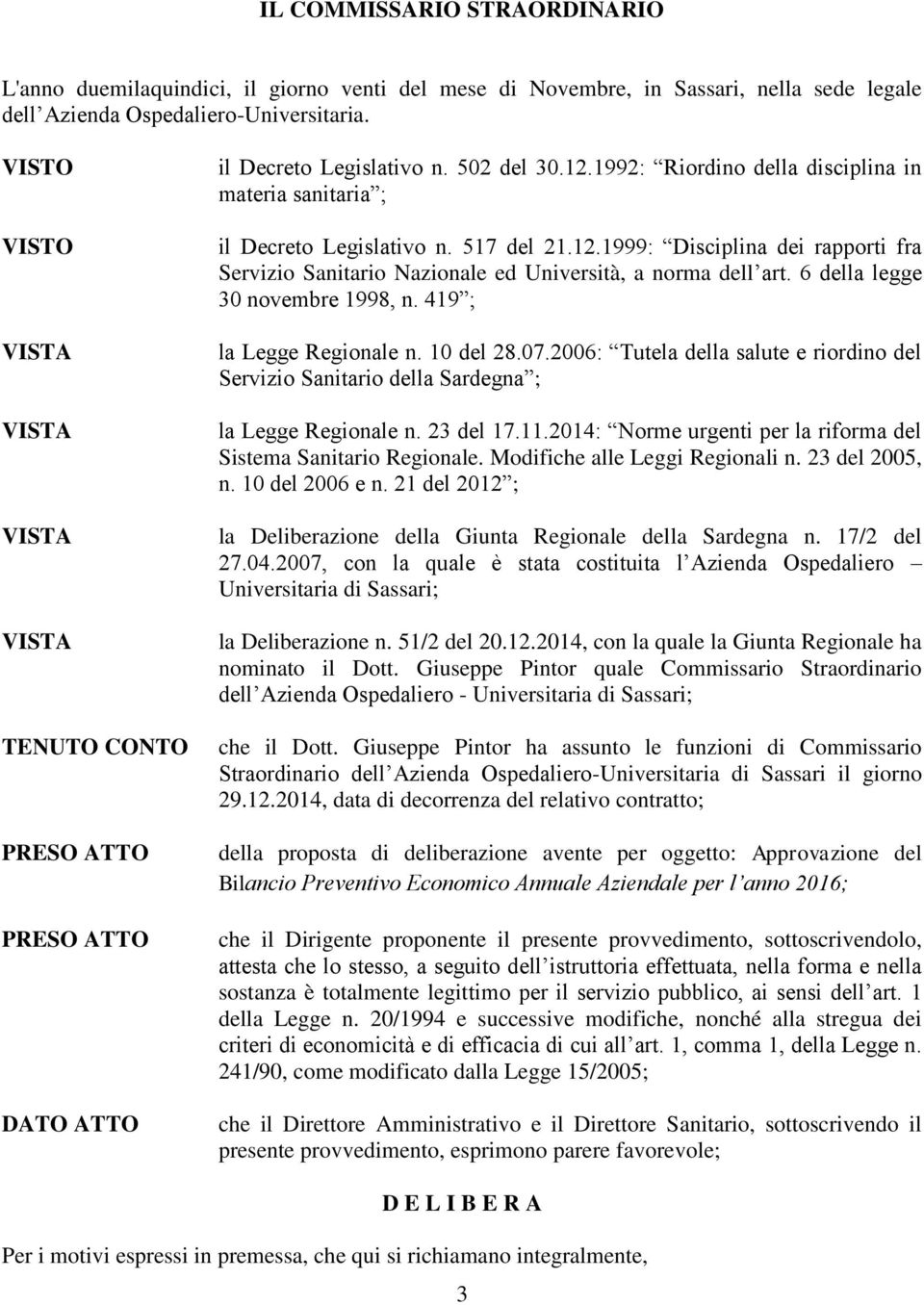 IL COMMISSARIO STRAORDINARIO

L'anno duemilaquindici, il giorno venti del mese di Novembre, in Sassari, nella sede legale dell Azienda Ospedaliero-Universitaria.

VISTO il Decreto Legislativo n. 502 del 30.12.1992: Riordino della disciplina in materia sanitaria ;

VISTO il Decreto Legislativo n. 517 del 21.12.1999: Disciplina dei rapporti fra Servizio Sanitario Nazionale ed Università, a norma dell art. 6 della legge 30 novembre 1998, n. 419 ;

VISTA la Legge Regionale n. 10 del 28.07.2006: Tutela della salute e riordino del Servizio Sanitario della Sardegna ;

VISTA la Legge Regionale n. 23 del 17.11.2014: Norme urgenti per la riforma del Sistema Sanitario Regionale. Modifiche alle Leggi Regionali n. 23 del 2005, n. 10 del 2006 e n. 21 del 2012 ;

VISTA la Deliberazione della Giunta Regionale della Sardegna n. 17/2 del 27.04.2007, con la quale è stata costituita l Azienda Ospedaliero – Universitaria di Sassari;

VISTA la Deliberazione n. 51/2 del 20.12.2014, con la quale la Giunta Regionale ha nominato il Dott. Giuseppe Pintor quale Commissario Straordinario dell Azienda Ospedaliero - Universitaria di Sassari;

TENUTO CONTO che il Dott. Giuseppe Pintor ha assunto le funzioni di Commissario Straordinario dell Azienda Ospedaliero-Universitaria di Sassari il giorno 29.12.2014, data di decorrenza del relativo contratto;

PRESO ATTO della proposta di deliberazione avente per oggetto: Approvazione del Bilancio Preventivo Economico Annuale Aziendale per l anno 2016;

PRESO ATTO che il Dirigente proponente il presente provvedimento, sottoscrivendolo, attesta che lo stesso, a seguito dell istruttoria effettuata, nella forma e nella sostanza è totalmente legittimo per il servizio pubblico, ai sensi dell art. 1 della Legge n. 20/1994 e successive modifiche, nonché alla stregua dei criteri di economicità e di efficacia di cui all art. 1, comma 1, della Legge n. 241/90, come modificato dalla Legge 15/2005;

DATO ATTO che il Direttore Amministrativo e il Direttore Sanitario, sottoscrivendo il presente provvedimento, esprimono parere favorevole;

D E L I B E R A

Per i motivi espressi in premessa, che qui si richiamano integralmente,

3